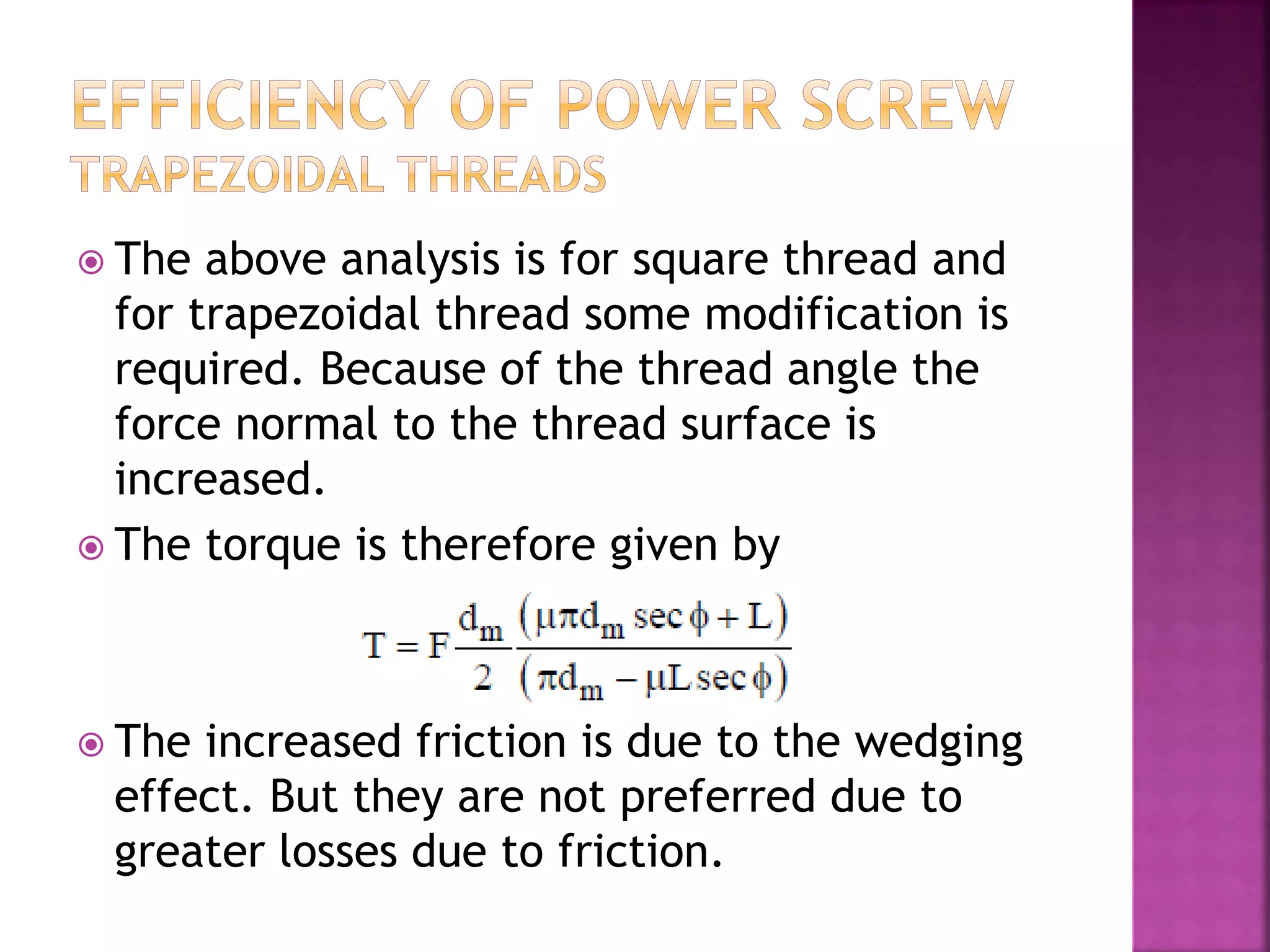 EFFICIENCY OF POWER SCREW
TRAPEZOIDAL THREADS

The above analysis is for square thread and for trapezoidal thread some modification is required. Because of the thread angle the force normal to the thread surface is increased.

The torque is therefore given by

$T = F\frac{d_m}{2}\frac{(\mu\pi d_m \sec\phi + L)}{(\pi d_m - \mu L \sec\phi)}$

The increased friction is due to the wedging effect. But they are not preferred due to greater losses due to friction.